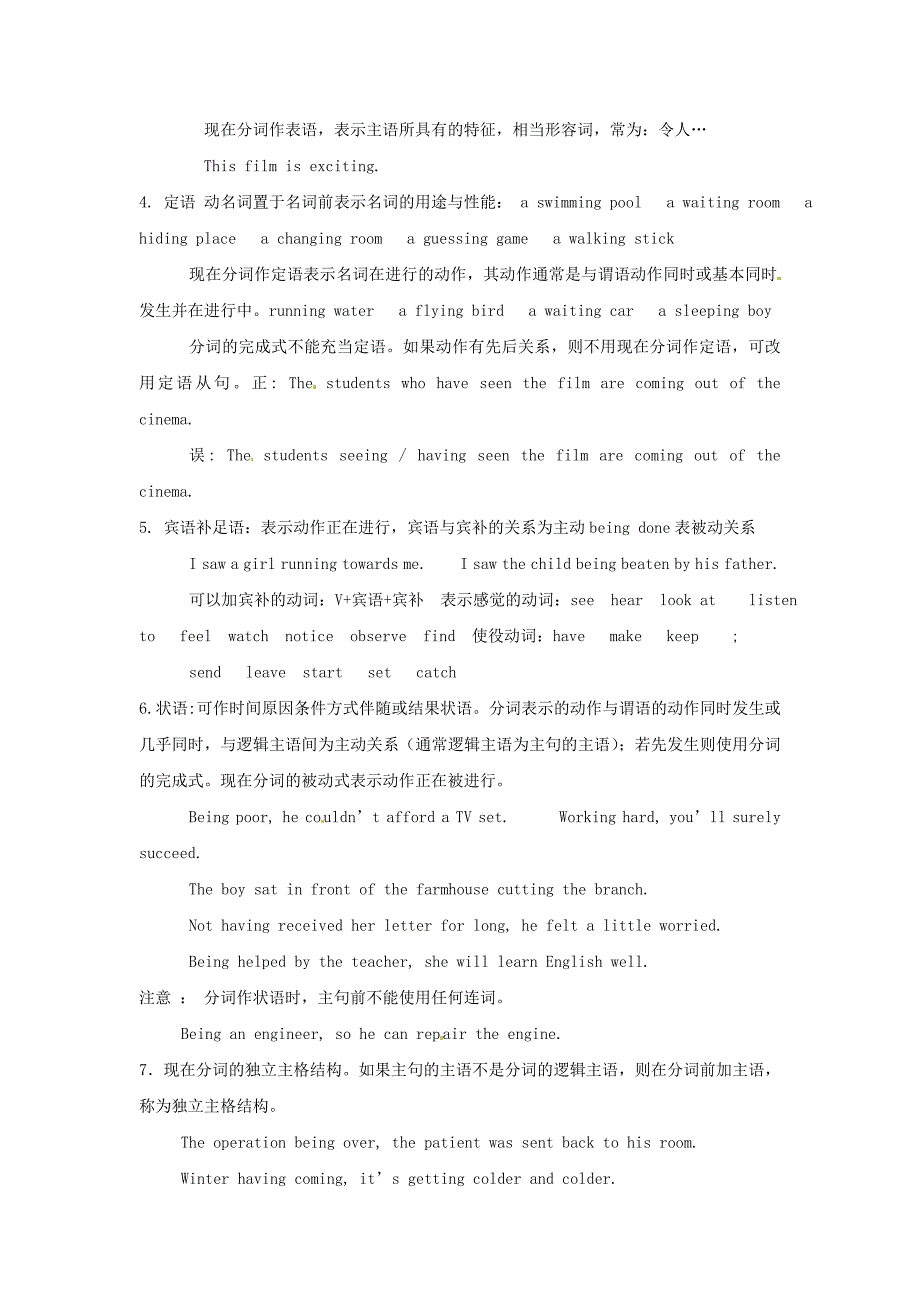 现在分词作表语，表示主语所具有的特征，相当形容词，常为：令人…

This film is exciting.

4. 定语 动名词置于名词前表示名词的用途与性能： a swimming pool a waiting room a hiding place a changing room a guessing game a walking stick

现在分词作定语表示名词在进行的动作，其动作通常是与谓语动作同时或基本同时。发生并在进行中。running water a flying bird a waiting car a sleeping boy

分词的完成式不能充当定语。如果动作有先后关系，则不用现在分词作定语，可改用定语从句。正：The students who have seen the film are coming out of the cinema.

误：The students seeing / having seen the film are coming out of the cinema.

5. 宾语补足语：表示动作正在进行，宾语与宾补的关系为主动 being done 表被动关系

I saw a girl running towards me. I saw the child being beaten by his father.

可以加宾补的动词：V+宾语+宾补 表示感觉的动词：see hear look at listen to feel watch notice observe find 使役动词：have make keep ; send leave start set catch

6.状语:可作时间原因条件方式伴随或结果状语。分词表示的动作与谓语的动作同时发生或几乎同时，与逻辑主语间为主动关系（通常逻辑主语为主句的主语）；若先发生则使用分词的完成式。现在分词的被动式表示动作正在被进行。

Being poor, he couldn’t afford a TV set. Working hard, you’ll surely succeed.

The boy sat in front of the farmhouse cutting the branch.

Not having received her letter for long, he felt a little worried.

Being helped by the teacher, she will learn English well.

注意 ： 分词作状语时，主句前不能使用任何连词。

Being an engineer, so he can repair the engine.

7．现在分词的独立主格结构。如果主句的主语不是分词的逻辑主语，则在分词前加主语，称为独立主格结构。

The operation being over, the patient was sent back to his room.

Winter having coming, it’s getting colder and colder.